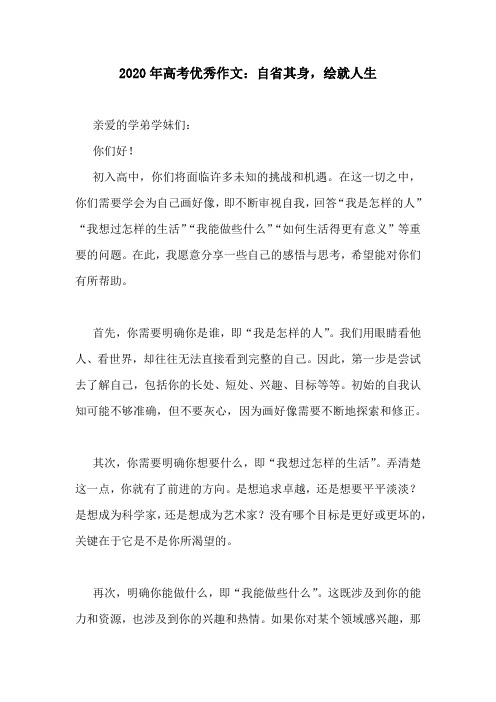 2020年高考优秀作文：自省其身，绘就人生

亲爱的学弟学妹们：

你们好！

初入高中，你们将面临许多未知的挑战和机遇。在这一切之中，你们需要学会为自己画好像，即不断审视自我，回答“我是怎样的人”“我想过怎样的生活”“我能做些什么”“如何生活得更有意义”等重要的问题。在此，我愿意分享一些自己的感悟与思考，希望能对你们有所帮助。

首先，你需要明确你是谁，即“我是怎样的人”。我们用眼睛看他人、看世界，却往往无法直接看到完整的自己。因此，第一步是尝试去了解自己，包括你的长处、短处、兴趣、目标等等。初始的自我认知可能不够准确，但不要灰心，因为画好像需要不断地探索和修正。

其次，你需要明确你想要什么，即“我想过怎样的生活”。弄清楚这一点，你就有了前进的方向。是想追求卓越，还是想要平平淡淡？是想成为科学家，还是想成为艺术家？没有哪个目标是更好或更坏的，关键在于它是不是你所渴望的。

再次，明确你能做什么，即“我能做些什么”。这既涉及到你的能力和资源，也涉及到你的兴趣和热情。如果你对某个领域感兴趣，那